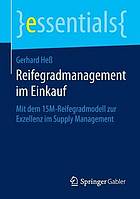 }essentials{

Gerhard Heß

Reifegradmanagement im Einkauf

Mit dem 15M-Reifegradmodell zur Exzellenz im Supply Management

Springer Gabler